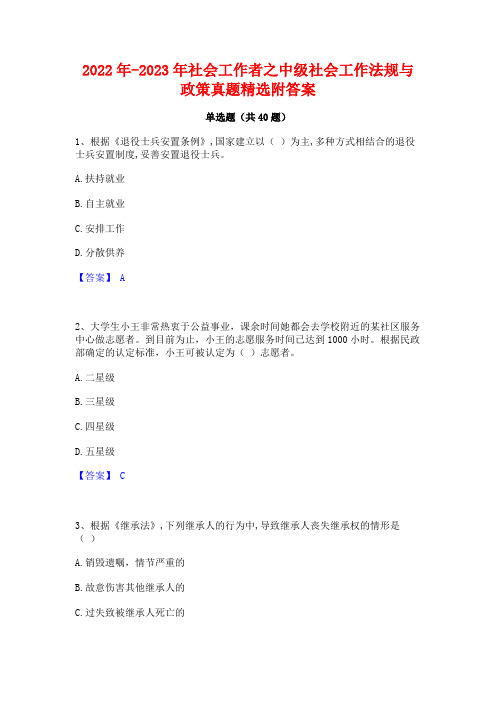 2022 年-2023 年社会工作者之中级社会工作法规与政策真题精选附答案

单选题（共 40 题）

1、根据《退役士兵安置条例》，国家建立以（ ）为主，多种方式相结合的退役士兵安置制度，妥善安置退役士兵。

A. 扶持就业

B. 自主就业

C. 安排工作

D. 分散供养

【答案】 A

2、大学生小王非常热衷于公益事业，课余时间她都会去学校附近的某社区服务中心做志愿者。到目前为止，小王的志愿服务时间已达到 1000 小时。根据民政部确定的认定标准，小王可被认定为（ ）志愿者。

A. 二星级

B. 三星级

C. 四星级

D. 五星级

【答案】 C

3、根据《继承法》，下列继承人的行为中，导致继承人丧失继承权的情形是（ ）

A. 销毁遗嘱，情节严重的

B. 故意伤害其他继承人的

C. 过失致被继承人死亡的